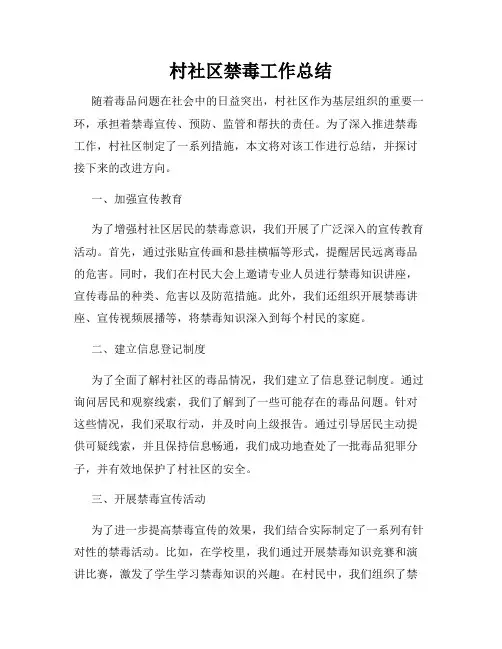 村社区禁毒工作总结

随着毒品问题在社会中的日益突出，村社区作为基层组织的重要一环，承担着禁毒宣传、预防、监管和帮扶的责任。为了深入推进禁毒工作，村社区制定了一系列措施，本文将对该工作进行总结，并探讨接下来的改进方向。

一、加强宣传教育

为了增强村社区居民的禁毒意识，我们开展了广泛深入的宣传教育活动。首先，通过张贴宣传画和悬挂横幅等形式，提醒居民远离毒品的危害。同时，我们在村民大会上邀请专业人员进行禁毒知识讲座，宣传毒品的种类、危害以及防范措施。此外，我们还组织开展禁毒讲座、宣传视频展播等，将禁毒知识深入到每个村民的家庭。

二、建立信息登记制度

为了全面了解村社区的毒品情况，我们建立了信息登记制度。通过询问居民和观察线索，我们了解到了一些可能存在的毒品问题。针对这些情况，我们采取行动，并及时向上级报告。通过引导居民主动提供可疑线索，并且保持信息畅通，我们成功地查处了一批毒品犯罪分子，并有效地保护了村社区的安全。

三、开展禁毒宣传活动

为了进一步提高禁毒宣传的效果，我们结合实际制定了一系列有针对性的禁毒活动。比如，在学校里，我们通过开展禁毒知识竞赛和演讲比赛，激发了学生学习禁毒知识的兴趣。在村民中，我们组织了禁